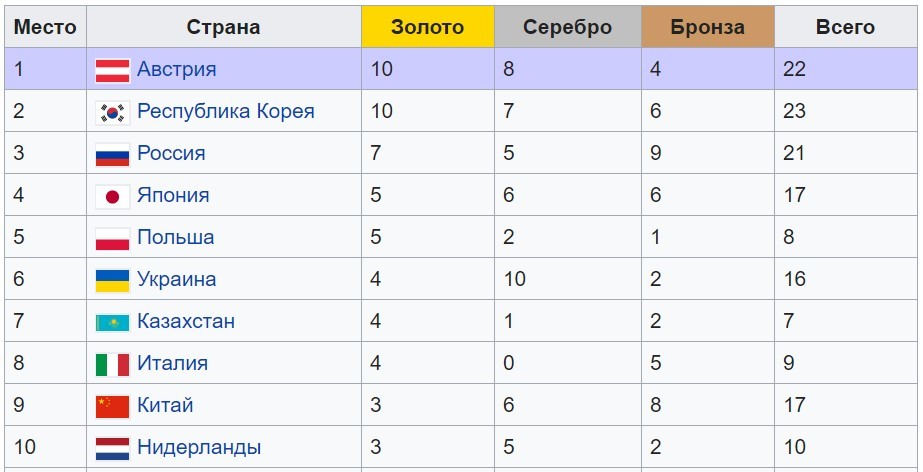 | Место | Страна | Золото | Серебро | Бронза | Всего |
|---|---|---|---|---|---|
| 1 | Австрия | 10 | 8 | 4 | 22 |
| 2 | Республика Корея | 10 | 7 | 6 | 23 |
| 3 | Россия | 7 | 5 | 9 | 21 |
| 4 | Япония | 5 | 6 | 6 | 17 |
| 5 | Польша | 5 | 2 | 1 | 8 |
| 6 | Украина | 4 | 10 | 2 | 16 |
| 7 | Казахстан | 4 | 1 | 2 | 7 |
| 8 | Италия | 4 | 0 | 5 | 9 |
| 9 | Китай | 3 | 6 | 8 | 17 |
| 10 | Нидерланды | 3 | 5 | 2 | 10 |